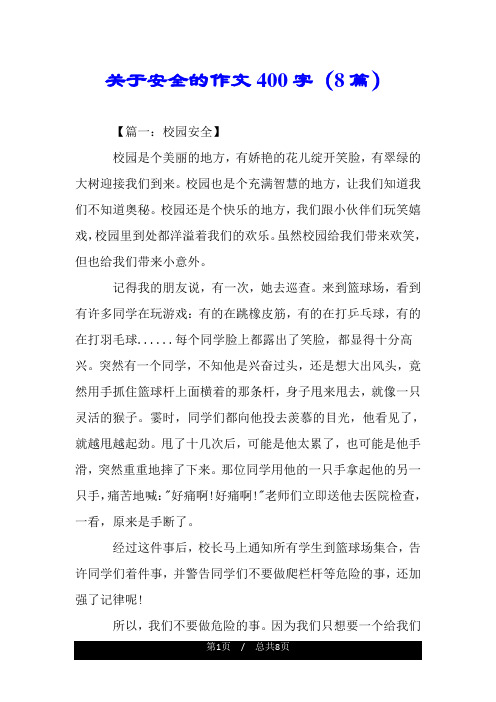 关于安全的作文400字（8篇）

【篇一：校园安全】

校园是个美丽的地方，有娇艳的花儿绽开笑脸，有翠绿的大树迎接我们到来。校园也是个充满智慧的地方，让我们知道我们不知道奥秘。校园还是个快乐的地方，我们跟小伙伴们玩笑嬉戏，校园里到处都洋溢着我们的欢乐。虽然校园给我们带来欢笑，但也给我们带来小意外。

记得我的朋友说，有一次，她去巡查。来到篮球场，看到有许多同学在玩游戏：有的在跳橡皮筋，有的在打乒乓球，有的在打羽毛球......每个同学脸上都露出了笑脸，都显得十分高兴。突然有一个同学，不知他是兴奋过头，还是想大出风头，竟然用手抓住篮球杆上面横着的那条杆，身子甩来甩去，就像一只灵活的猴子。霎时，同学们都向他投去羡慕的目光，他看见了，就越甩越起劲。甩了十几次后，可能是他太累了，也可能是他手滑，突然重重地摔了下来。那位同学用他的一只手拿起他的另一只手，痛苦地喊："好痛啊!好痛啊!"老师们立即送他去医院检查，一看，原来是手断了。

经过这件事后，校长马上通知所有学生到篮球场集合，告许同学们着件事，并警告同学们不要做爬栏杆等危险的事，还加强了记律呢!

所以，我们不要做危险的事。因为我们只想要一个给我们

第1页 / 总共8页